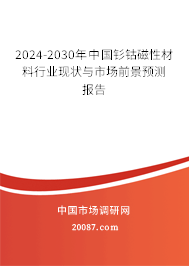 2024-2030年中国钐钴磁性材料行业现状与市场前景预测报告

中国市场调研网

20087.com